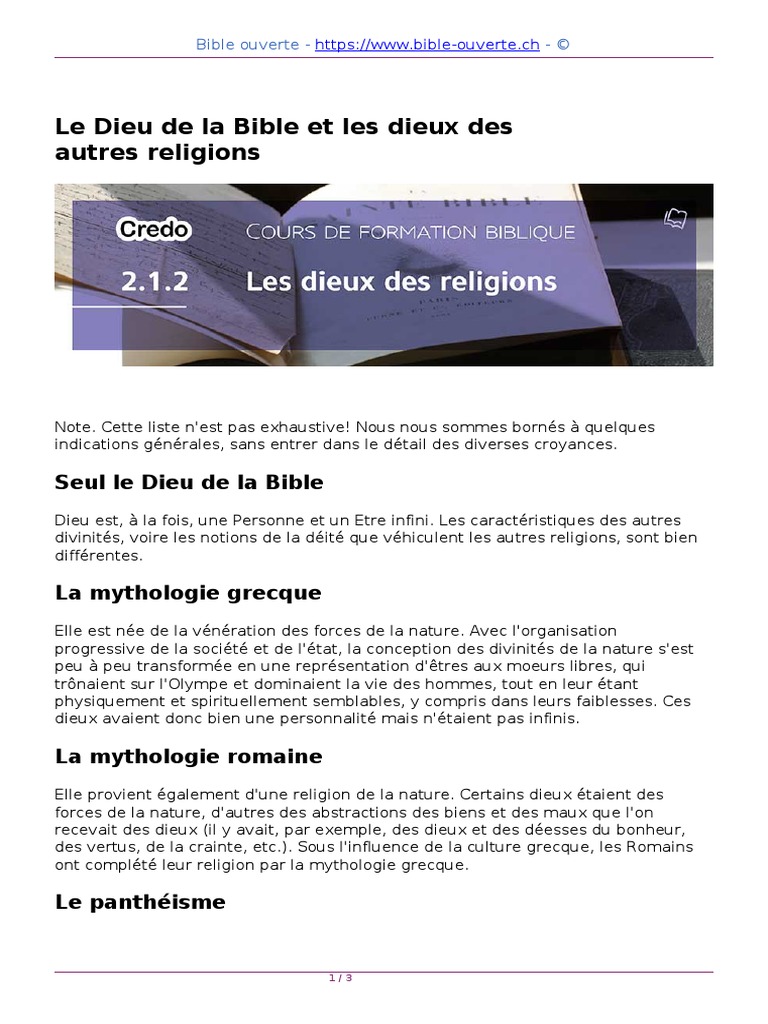 Bible ouverte - https://www.bible-ouverte.ch - ©

Le Dieu de la Bible et les dieux des autres religions

Credo
COURS DE FORMATION BIBLIQUE
2.1.2
Les dieux des religions

Note. Cette liste n'est pas exhaustive! Nous nous sommes bornés à quelques indications générales, sans entrer dans le détail des diverses croyances.

Seul le Dieu de la Bible

Dieu est, à la fois, une Personne et un Etre infini. Les caractéristiques des autres divinités, voire les notions de la déité que véhiculent les autres religions, sont bien différentes.

La mythologie grecque

Elle est née de la vénération des forces de la nature. Avec l'organisation progressive de la société et de l'état, la conception des divinités de la nature s'est peu à peu transformée en une représentation d'êtres aux moeurs libres, qui trônaient sur l'Olympe et dominaient la vie des hommes, tout en leur étant physiquement et spirituellement semblables, y compris dans leurs faiblesses. Ces dieux avaient donc bien une personnalité mais n'étaient pas infinis.

La mythologie romaine

Elle provient également d'une religion de la nature. Certains dieux étaient des forces de la nature, d'autres des abstractions des biens et des maux que l'on recevait des dieux (il y avait, par exemple, des dieux et des déesses du bonheur, des vertus, de la crainte, etc.). Sous l'influence de la culture grecque, les Romains ont complété leur religion par la mythologie grecque.

Le panthéisme

1 / 3